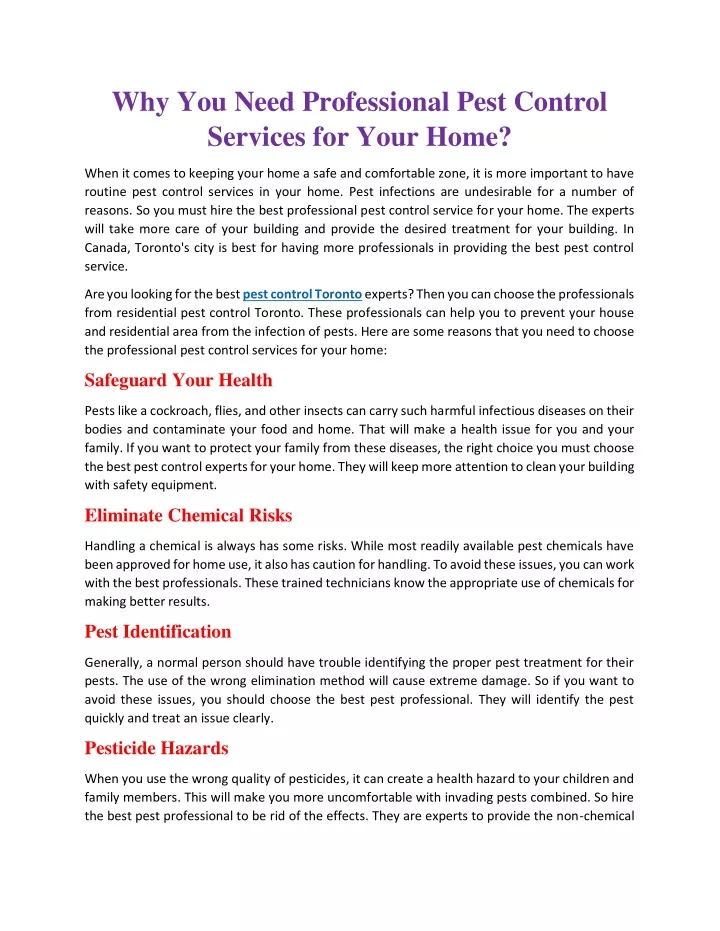 Why You Need Professional Pest Control Services for Your Home?

When it comes to keeping your home a safe and comfortable zone, it is more important to have routine pest control services in your home. Pest infections are undesirable for a number of reasons. So you must hire the best professional pest control service for your home. The experts will take more care of your building and provide the desired treatment for your building. In Canada, Toronto's city is best for having more professionals in providing the best pest control service.

Are you looking for the best pest control Toronto experts? Then you can choose the professionals from residential pest control Toronto. These professionals can help you to prevent your house and residential area from the infection of pests. Here are some reasons that you need to choose the professional pest control services for your home:

Safeguard Your Health

Pests like a cockroach, flies, and other insects can carry such harmful infectious diseases on their bodies and contaminate your food and home. That will make a health issue for you and your family. If you want to protect your family from these diseases, the right choice you must choose the best pest control experts for your home. They will keep more attention to clean your building with safety equipment.

Eliminate Chemical Risks

Handling a chemical is always has some risks. While most readily available pest chemicals have been approved for home use, it also has caution for handling. To avoid these issues, you can work with the best professionals. These trained technicians know the appropriate use of chemicals for making better results.

Pest Identification

Generally, a normal person should have trouble identifying the proper pest treatment for their pests. The use of the wrong elimination method will cause extreme damage. So if you want to avoid these issues, you should choose the best pest professional. They will identify the pest quickly and treat an issue clearly.

Pesticide Hazards

When you use the wrong quality of pesticides, it can create a health hazard to your children and family members. This will make you more uncomfortable with invading pests combined. So hire the best pest professional to be rid of the effects. They are experts to provide the non-chemical